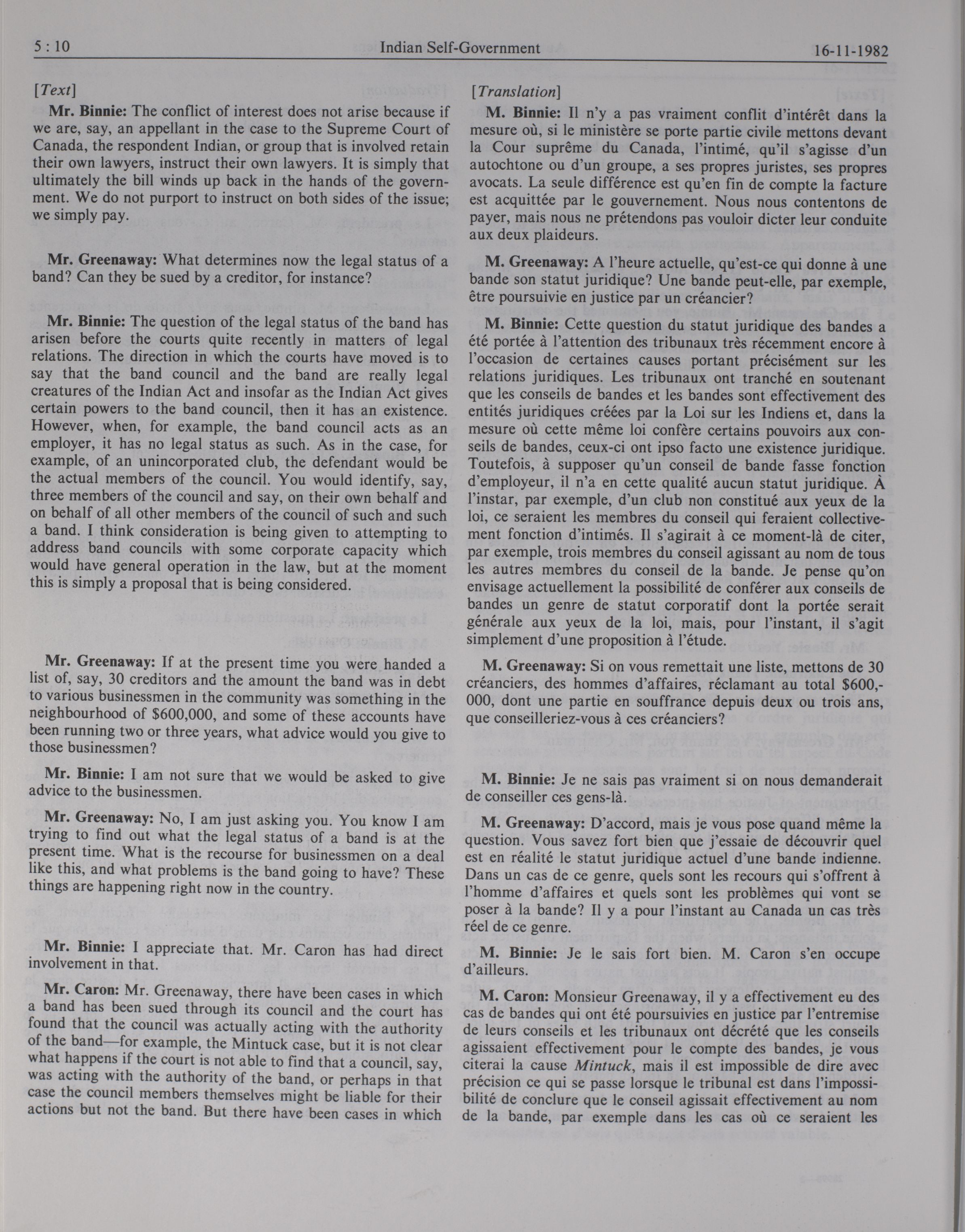 5 : 10 Indian Self-Government 16-11-1982

[Text]

Mr. Binnie: The conflict of interest does not arise because if we are, say, an appellant in the case to the Supreme Court of Canada, the respondent Indian, or group that is involved retain their own lawyers, instruct their own lawyers. It is simply that ultimately the bill winds up back in the hands of the government. We do not purport to instruct on both sides of the issue; we simply pay.

Mr. Greenaway: What determines now the legal status of a band? Can they be sued by a creditor, for instance?

Mr. Binnie: The question of the legal status of the band has arisen before the courts quite recently in matters of legal relations. The direction in which the courts have moved is to say that the band council and the band are really legal creatures of the Indian Act and insofar as the Indian Act gives certain powers to the band council, then it has an existence. However, when, for example, the band council acts as an employer, it has no legal status as such. As in the case, for example, of an unincorporated club, the defendant would be the actual members of the council. You would identify, say, three members of the council and say, on their own behalf and on behalf of all other members of the council of such and such a band. I think consideration is being given to attempting to address band councils with some corporate capacity which would have general operation in the law, but at the moment this is simply a proposal that is being considered.

Mr. Greenaway: If at the present time you were handed a list of, say, 30 creditors and the amount the band was in debt to various businessmen in the community was something in the neighbourhood of $600,000, and some of these accounts have been running two or three years, what advice would you give to those businessmen?

Mr. Binnie: I am not sure that we would be asked to give advice to the businessmen.

Mr. Greenaway: No, I am just asking you. You know I am trying to find out what the legal status of a band is at the present time. What is the recourse for businessmen on a deal like this, and what problems is the band going to have? These things are happening right now in the country.

Mr. Binnie: I appreciate that. Mr. Caron has had direct involvement in that.

Mr. Caron: Mr. Greenaway, there have been cases in which a band has been sued through its council and the court has found that the council was actually acting with the authority of the band—for example, the Mintuck case, but it is not clear what happens if the court is not able to find that a council, say, was acting with the authority of the band, or perhaps in that case the council members themselves might be liable for their actions but not the band. But there have been cases in which

[Translation]

M. Binnie: Il n'y a pas vraiment conflit d'intérêt dans la mesure où, si le ministère se porte partie civile mettons devant la Cour suprême du Canada, l'intimé, qu'il s'agisse d'un autochtone ou d'un groupe, a ses propres juristes, ses propres avocats. La seule différence est qu'en fin de compte la facture est acquittée par le gouvernement. Nous nous contentons de payer, mais nous ne prétendons pas vouloir dicter leur conduite aux deux plaideurs.

M. Greenaway: A l'heure actuelle, qu'est-ce qui donne à une bande son statut juridique? Une bande peut-elle, par exemple, être poursuivie en justice par un créancier?

M. Binnie: Cette question du statut juridique des bandes a été portée à l'attention des tribunaux très récemment encore à l'occasion de certaines causes portant précisément sur les relations juridiques. Les tribunaux ont tranché en soutenant que les conseils de bandes et les bandes sont effectivement des entités juridiques créées par la Loi sur les Indiens et, dans la mesure où cette même loi confère certains pouvoirs aux conseils de bandes, ceux-ci ont ipso facto une existence juridique. Toutefois, à supposer qu'un conseil de bande fasse fonction d'employeur, il n'a en cette qualité aucun statut juridique. À l'instar, par exemple, d'un club non constitué aux yeux de la loi, ce seraient les membres du conseil qui feraient collectivement fonction d'intimés. Il s'agirait à ce moment-là de citer, par exemple, trois membres du conseil agissant au nom de tous les autres membres du conseil de la bande. Je pense qu'on envisage actuellement la possibilité de conférer aux conseils de bandes un genre de statut corporatif dont la portée serait générale aux yeux de la loi, mais, pour l'instant, il s'agit simplement d'une proposition à l'étude.

M. Greenaway: Si on vous remettait une liste, mettons de 30 créanciers, des hommes d'affaires, réclamant au total $600,000, dont une partie en souffrance depuis deux ou trois ans, que conseilleriez-vous à ces créanciers?

M. Binnie: Je ne sais pas vraiment si on nous demanderait de conseiller ces gens-là.

M. Greenaway: D'accord, mais je vous pose quand même la question. Vous savez fort bien que j'essaie de découvrir quel est en réalité le statut juridique actuel d'une bande indienne. Dans un cas de ce genre, quels sont les recours qui s'offrent à l'homme d'affaires et quels sont les problèmes qui vont se poser à la bande? Il y a pour l'instant au Canada un cas très réel de ce genre.

M. Binnie: Je le sais fort bien. M. Caron s'en occupe d'ailleurs.

M. Caron: Monsieur Greenaway, il y a effectivement eu des cas de bandes qui ont été poursuivies en justice par l'entremise de leurs conseils et les tribunaux ont décrété que les conseils agissaient effectivement pour le compte des bandes, je vous citerai la cause Mintuck, mais il est impossible de dire avec précision ce qui se passe lorsque le tribunal est dans l'impossibilité de conclure que le conseil agissait effectivement au nom de la bande, par exemple dans les cas où ce seraient les